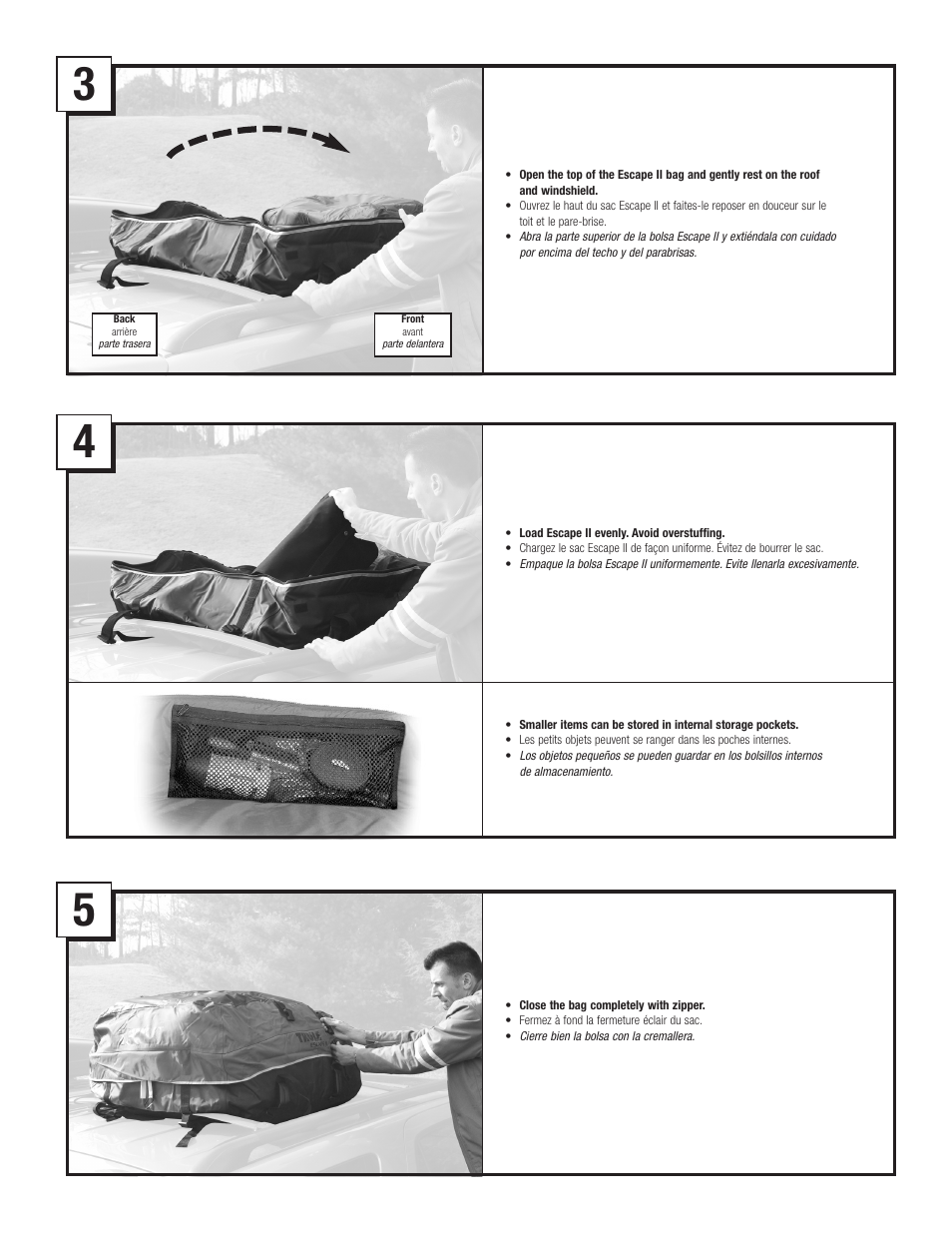 3

Back
arrière
parte trasera

Front
avant
parte delantera

• Open the top of the Escape II bag and gently rest on the roof and windshield.
• Ouvrez le haut du sac Escape II et faites-le reposer en douceur sur le toit et le pare-brise.
• Abra la parte superior de la bolsa Escape II y extiéndala con cuidado por encima del techo y del parabrisas.

4

• Load Escape II evenly. Avoid overstuffing.
• Chargez le sac Escape II de façon uniforme. Évitez de bourrer le sac.
• Empaque la bolsa Escape II uniformemente. Evite llenarla excesivamente.

• Smaller items can be stored in internal storage pockets.
• Les petits objets peuvent se ranger dans les poches internes.
• Los objetos pequeños se pueden guardar en los bolsillos internos de almacenamiento.

5

• Close the bag completely with zipper.
• Fermez à fond la fermeture éclair du sac.
• Cierre bien la bolsa con la cremallera.